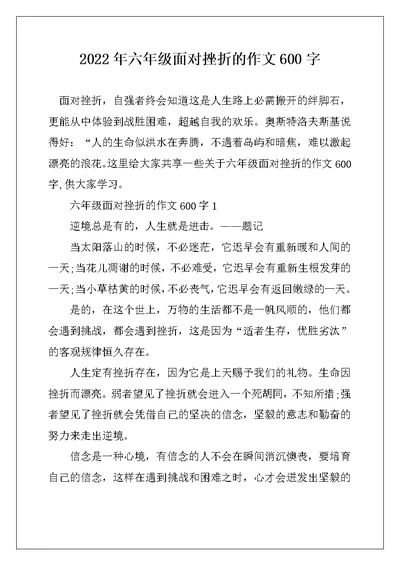 2022年六年级面对挫折的作文600字

面对挫折，自强者终会知道这是人生路上必需搬开的绊脚石，更能从中体验到战胜困难，超越自我的欢乐。奥斯特洛夫斯基说得好：“人的生命似洪水在奔腾，不遇着岛屿和暗焦，难以激起漂亮的浪花。这里给大家共享一些关于六年级面对挫折的作文600字,供大家学习。

六年级面对挫折的作文600字1

逆境总是有的，人生就是进击。——题记

当太阳落山的时候，不必迷茫，它迟早会有重新暖和人间的一天;当花儿凋谢的时候，不必难受，它迟早会有重新生根发芽的一天;当小草枯黄的时候，不必丧气,它迟早会有返回嫩绿的一天。

是的，在这个世上，万物的生活都不是一帆风顺的，他们都会遇到挑战，都会遇到挫折，这是因为“适者生存，优胜劣汰”的客观规律恒久存在。

人生定有挫折存在，因为它是上天赐予我们的礼物。生命因挫折而漂亮。弱者望见了挫折就会进入一个死胡同，不知所措;强者望见了挫折就会凭借自己的坚决的信念，坚毅的意志和勤奋的努力来走出逆境。

信念是一种心境，有信念的人不会在瞬间消沉懊丧，要培育自己的信念，这样在遇到挑战和困难之时，心才会迸发出坚毅的